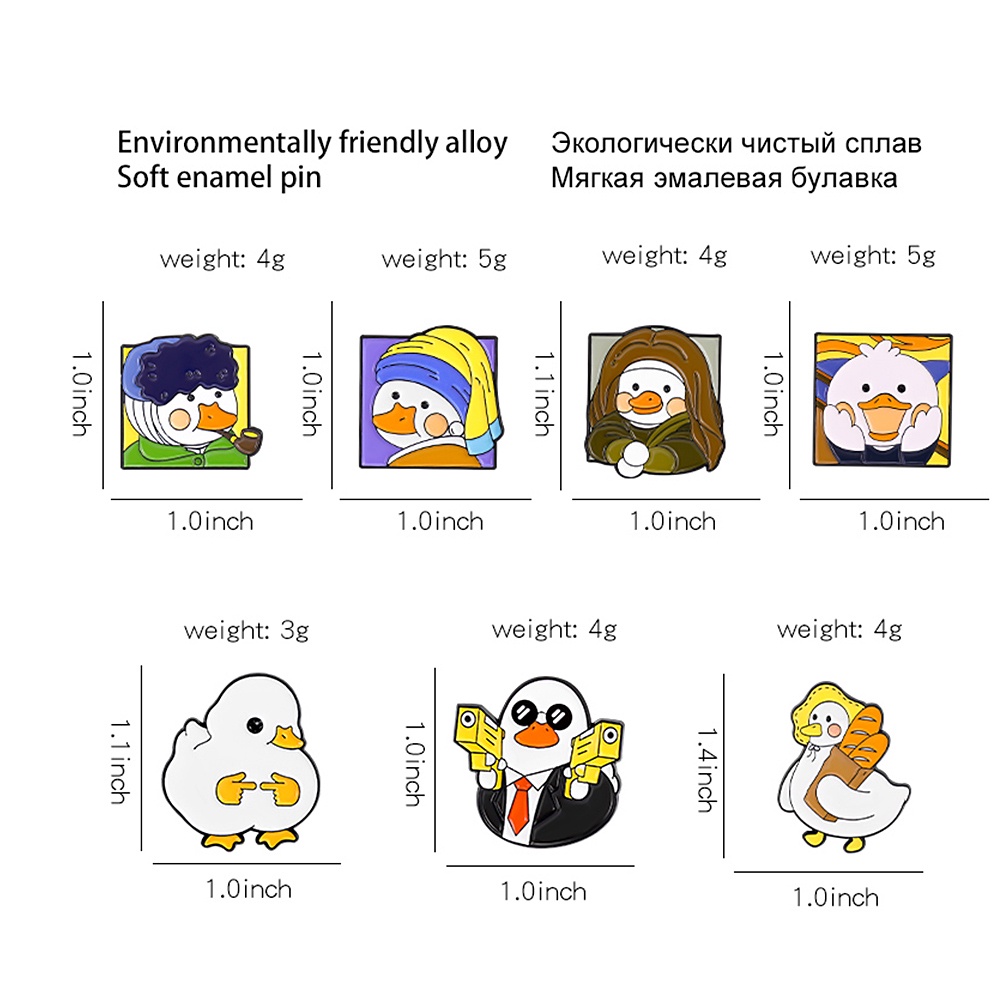 Environmentally friendly alloy
Soft enamel pin

Экологически чистый сплав
Мягкая эмалевая булавка

weight: 4g

1.0inch

1.0inch

weight: 5g

1.0inch

1.0inch

weight: 4g

1.1inch

1.0inch

weight: 5g

1.0inch

1.0inch

weight: 3g

1.1inch

1.0inch

weight: 4g

1.0inch

1.0inch

weight: 4g

1.4inch

1.0inch